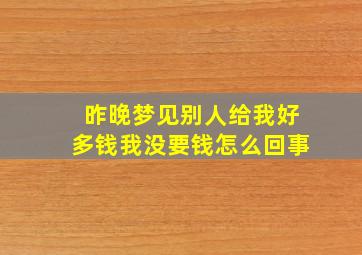 昨晚梦见别人给我好多钱我没要钱怎么回事